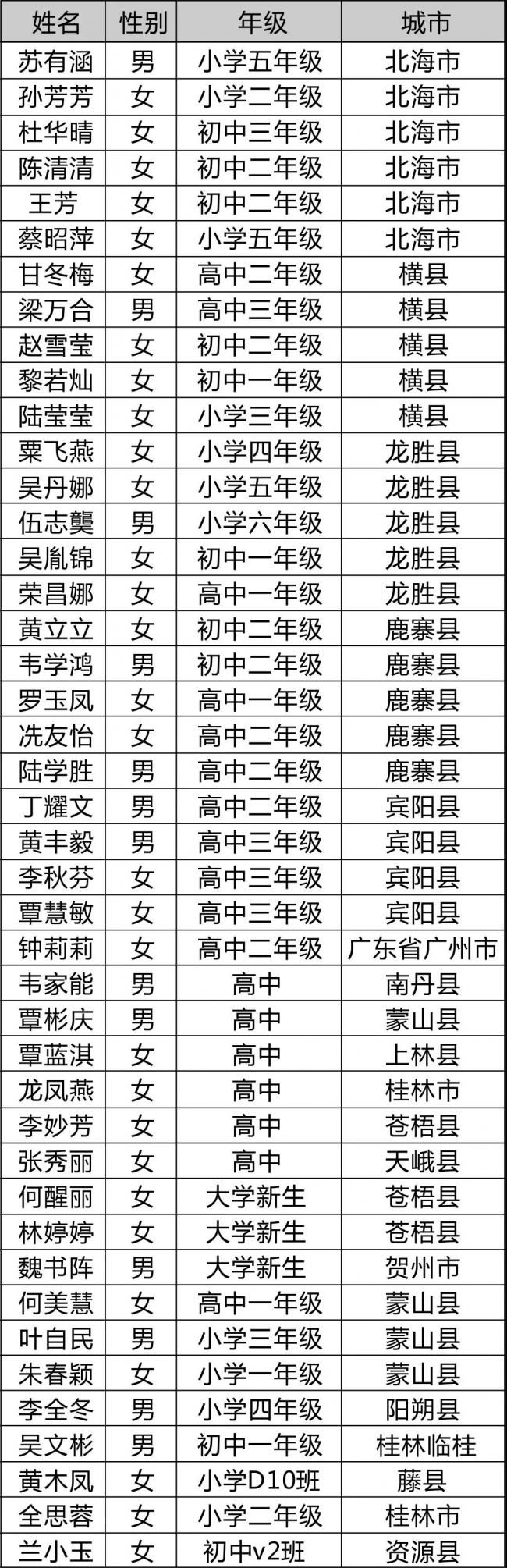 | 姓名 | 性别 | 年级 | 城市 |
|---|---|---|---|
| 苏有涵 | 男 | 小学五年级 | 北海市 |
| 孙芳芳 | 女 | 小学二年级 | 北海市 |
| 杜华晴 | 女 | 初中三年级 | 北海市 |
| 陈清清 | 女 | 初中二年级 | 北海市 |
| 王芳 | 女 | 初中二年级 | 北海市 |
| 蔡昭萍 | 女 | 小学五年级 | 北海市 |
| 甘冬梅 | 女 | 高中二年级 | 横县 |
| 梁万合 | 男 | 高中三年级 | 横县 |
| 赵雪莹 | 女 | 初中二年级 | 横县 |
| 黎若灿 | 女 | 初中一年级 | 横县 |
| 陆莹莹 | 女 | 小学三年级 | 横县 |
| 粟飞燕 | 女 | 小学四年级 | 龙胜县 |
| 吴丹娜 | 女 | 小学五年级 | 龙胜县 |
| 伍志龑 | 男 | 小学六年级 | 龙胜县 |
| 吴胤锦 | 女 | 初中一年级 | 龙胜县 |
| 荣昌娜 | 女 | 高中一年级 | 龙胜县 |
| 黄立立 | 女 | 初中二年级 | 鹿寨县 |
| 韦学鸿 | 男 | 初中二年级 | 鹿寨县 |
| 罗玉凤 | 女 | 高中一年级 | 鹿寨县 |
| 冼友怡 | 女 | 高中二年级 | 鹿寨县 |
| 陆学胜 | 男 | 高中二年级 | 鹿寨县 |
| 丁耀文 | 男 | 高中二年级 | 宾阳县 |
| 黄丰毅 | 男 | 高中三年级 | 宾阳县 |
| 李秋芬 | 女 | 高中三年级 | 宾阳县 |
| 覃慧敏 | 女 | 高中三年级 | 宾阳县 |
| 钟莉莉 | 女 | 高中二年级 | 广东省广州市 |
| 韦家能 | 男 | 高中 | 南丹县 |
| 覃彬庆 | 男 | 高中 | 蒙山县 |
| 覃蓝淇 | 女 | 高中 | 上林县 |
| 龙凤燕 | 女 | 高中 | 桂林市 |
| 李妙芳 | 女 | 高中 | 苍梧县 |
| 张秀丽 | 女 | 高中 | 天峨县 |
| 何醒丽 | 女 | 大学新生 | 苍梧县 |
| 林婷婷 | 女 | 大学新生 | 苍梧县 |
| 魏书阵 | 男 | 大学新生 | 贺州市 |
| 何美慧 | 女 | 高中一年级 | 蒙山县 |
| 叶自民 | 男 | 小学三年级 | 蒙山县 |
| 朱春颖 | 女 | 小学一年级 | 蒙山县 |
| 李全冬 | 男 | 小学四年级 | 阳朔县 |
| 吴文彬 | 男 | 初中一年级 | 桂林临桂 |
| 黄木凤 | 女 | 小学D10班 | 藤县 |
| 全思蓉 | 女 | 小学二年级 | 桂林市 |
| 兰小玉 | 女 | 初中v2班 | 资源县 |